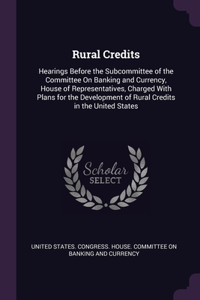 Rural Credits

Hearings Before the Subcommittee of the Committee On Banking and Currency, House of Representatives, Charged With Plans for the Development of Rural Credits in the United States

Scholar
SELECT

UNITED STATES. CONGRESS. HOUSE. COMMITTEE ON BANKING AND CURRENCY